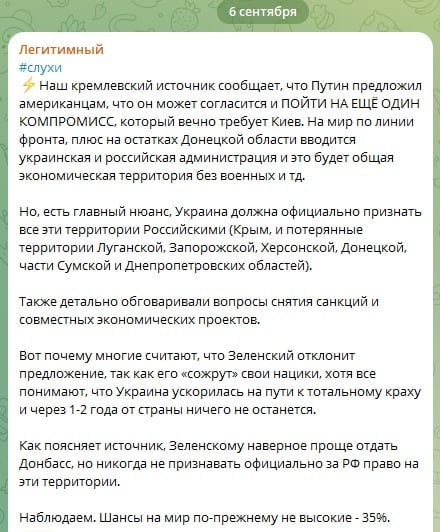 6 сентября

Легитимный
#слухи
⚡ Наш кремлевский источник сообщает, что Путин предложил американцам, что он может согласится и ПОЙТИ НА ЕЩЁ ОДИН КОМПРОМИСС, который вечно требует Киев. На мир по линии фронта, плюс на остатках Донецкой области вводится украинская и российская администрация и это будет общая экономическая территория без военных и тд.

Но, есть главный нюанс, Украина должна официально признать все эти территории Российскими (Крым, и потерянные территории Луганской, Запорожской, Херсонской, Донецкой, части Сумской и Днепропетровских областей).

Также детально обговаривали вопросы снятия санкций и совместных экономических проектов.

Вот почему многие считают, что Зеленский отклонит предложение, так как его «сожрут» свои нацики, хотя все понимают, что Украина ускорилась на пути к тотальному краху и через 1-2 года от страны ничего не останется.

Как поясняет источник, Зеленскому наверное проще отдать Донбасс, но никогда не признавать официально за РФ право на эти территории.

Наблюдаем. Шансы на мир по-прежнему не высокие - 35%.